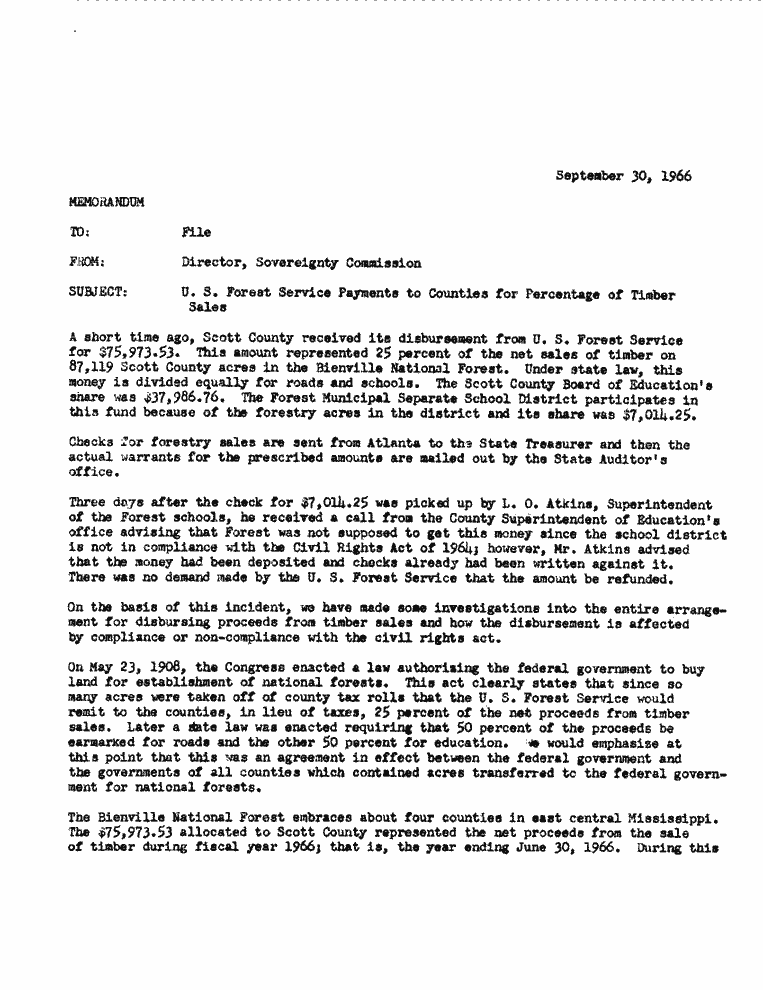 September 30, 1966

MEMORANDUM

TO: File

FROM: Director, Sovereignty Commission

SUBJECT: U. S. Forest Service Payments to Counties for Percentage of Timber Sales

A short time ago, Scott County received its disbursement from U. S. Forest Service for $75,973.53. This amount represented 25 percent of the net sales of timber on 87,119 Scott County acres in the Bienville National Forest. Under state law, this money is divided equally for roads and schools. The Scott County Board of Education's share was $37,986.76. The Forest Municipal Separate School District participates in this fund because of the forestry acres in the district and its share was $7,014.25.

Checks for forestry sales are sent from Atlanta to the State Treasurer and then the actual warrants for the prescribed amounts are mailed out by the State Auditor's office.

Three days after the check for $7,014.25 was picked up by L. O. Atkins, Superintendent of the Forest schools, he received a call from the County Superintendent of Education's office advising that Forest was not supposed to get this money since the school district is not in compliance with the Civil Rights Act of 1964; however, Mr. Atkins advised that the money had been deposited and checks already had been written against it. There was no demand made by the U. S. Forest Service that the amount be refunded.

On the basis of this incident, we have made some investigations into the entire arrangement for disbursing proceeds from timber sales and how the disbursement is affected by compliance or non-compliance with the civil rights act.

On May 23, 1908, the Congress enacted a law authorizing the federal government to buy land for establishment of national forests. This act clearly states that since so many acres were taken off of county tax rolls that the U. S. Forest Service would remit to the counties, in lieu of taxes, 25 percent of the net proceeds from timber sales. Later a state law was enacted requiring that 50 percent of the proceeds be earmarked for roads and the other 50 percent for education. We would emphasize at this point that this was an agreement in effect between the federal government and the governments of all counties which contained acres transferred to the federal government for national forests.

The Bienville National Forest embraces about four counties in east central Mississippi. The $75,973.53 allocated to Scott County represented the net proceeds from the sale of timber during fiscal year 1966; that is, the year ending June 30, 1966. During this